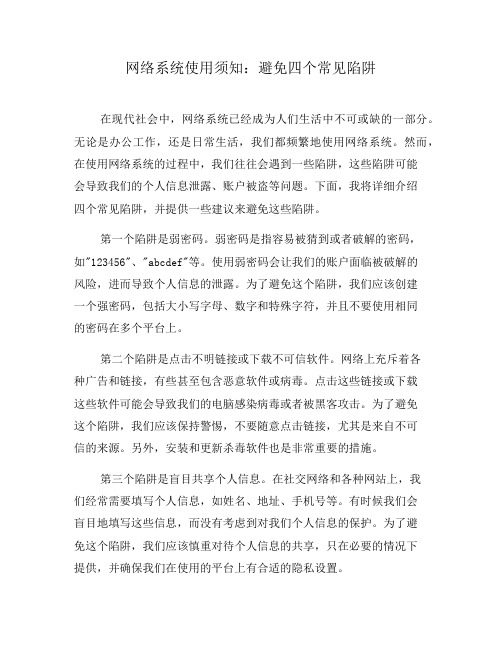 网络系统使用须知：避免四个常见陷阱

在现代社会中，网络系统已经成为人们生活中不可或缺的一部分。无论是办公工作，还是日常生活，我们都频繁地使用网络系统。然而，在使用网络系统的过程中，我们往往会遇到一些陷阱，这些陷阱可能会导致我们的个人信息泄露、账户被盗等问题。下面，我将详细介绍四个常见陷阱，并提供一些建议来避免这些陷阱。

第一个陷阱是弱密码。弱密码是指容易被猜到或者破解的密码，如"123456"、"abcdef"等。使用弱密码会让我们的账户面临被破解的风险，进而导致个人信息的泄露。为了避免这个陷阱，我们应该创建一个强密码，包括大小写字母、数字和特殊字符，并且不要使用相同的密码在多个平台上。

第二个陷阱是点击不明链接或下载不可信软件。网络上充斥着各种广告和链接，有些甚至包含恶意软件或病毒。点击这些链接或下载这些软件可能会导致我们的电脑感染病毒或者被黑客攻击。为了避免这个陷阱，我们应该保持警惕，不要随意点击链接，尤其是来自不可信的来源。另外，安装和更新杀毒软件也是非常重要的措施。

第三个陷阱是盲目共享个人信息。在社交网络和各种网站上，我们经常需要填写个人信息，如姓名、地址、手机号等。有时候我们会盲目地填写这些信息，而没有考虑到对我们个人信息的保护。为了避免这个陷阱，我们应该慎重对待个人信息的共享，只在必要的情况下提供，并确保我们在使用的平台上有合适的隐私设置。